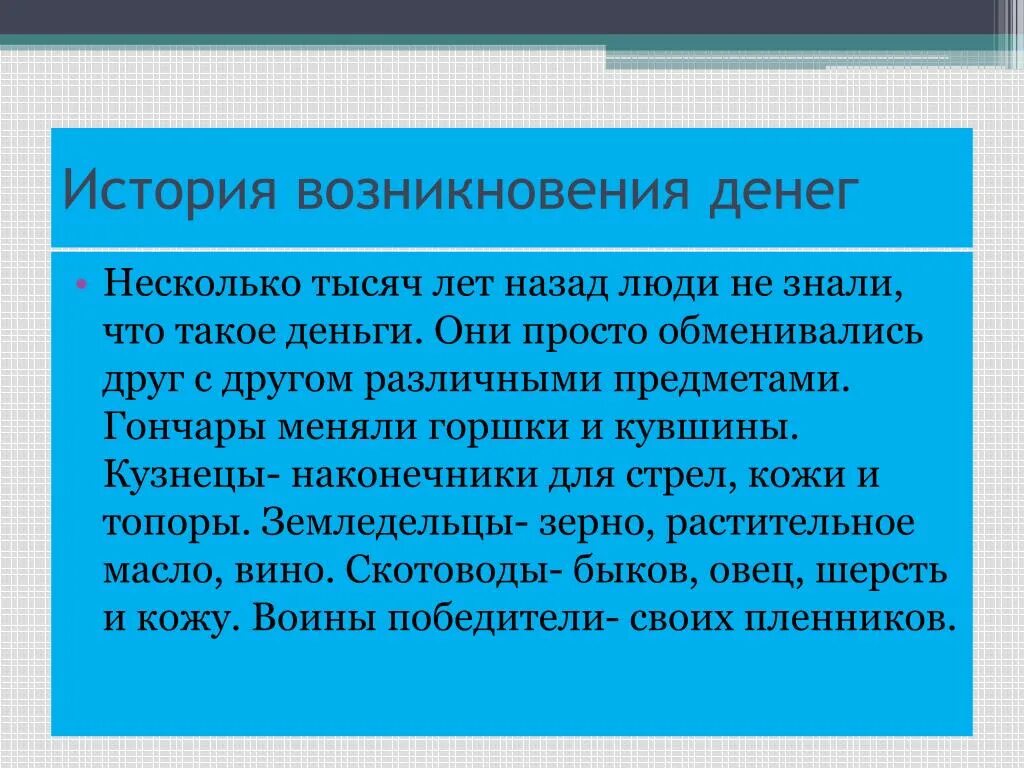 История возникновения денег

• Несколько тысяч лет назад люди не знали, что такое деньги. Они просто обменивались друг с другом различными предметами. Гончары меняли горшки и кувшины. Кузнецы- наконечники для стрел, кожи и топоры. Земледельцы- зерно, растительное масло, вино. Скотоводы- быков, овец, шерсть и кожу. Воины победители- своих пленников.